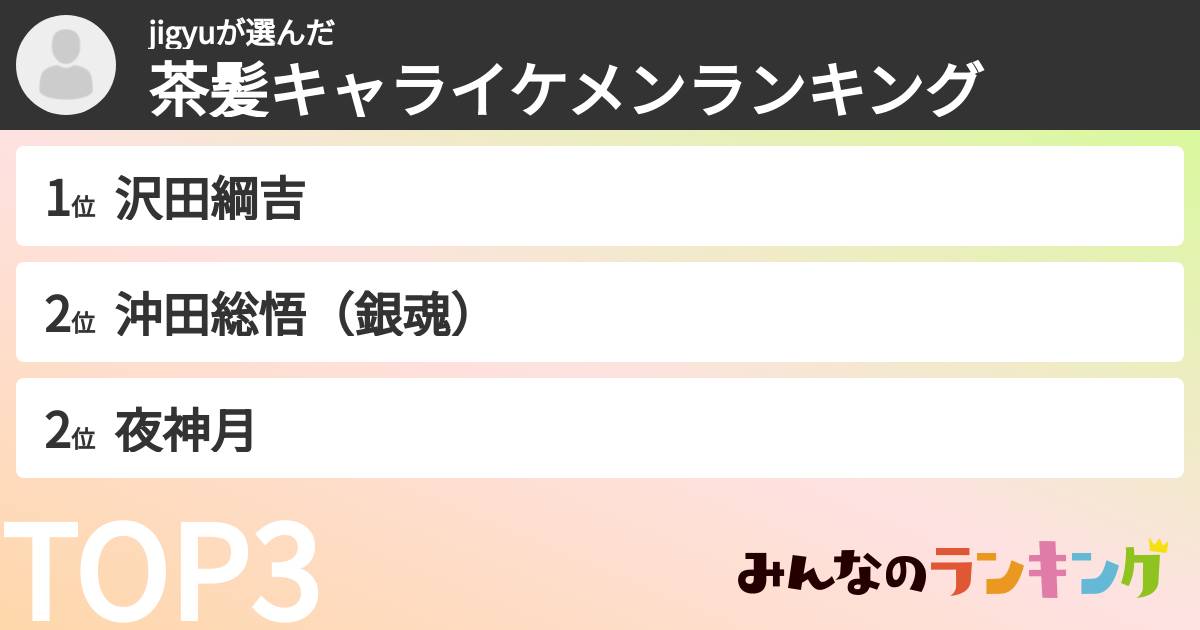 jigyuが選んだ
茶髪キャライケメンランキング

1位 沢田綱吉

2位 沖田総悟（銀魂）

2位 夜神月

TOP3

みんなのランキング